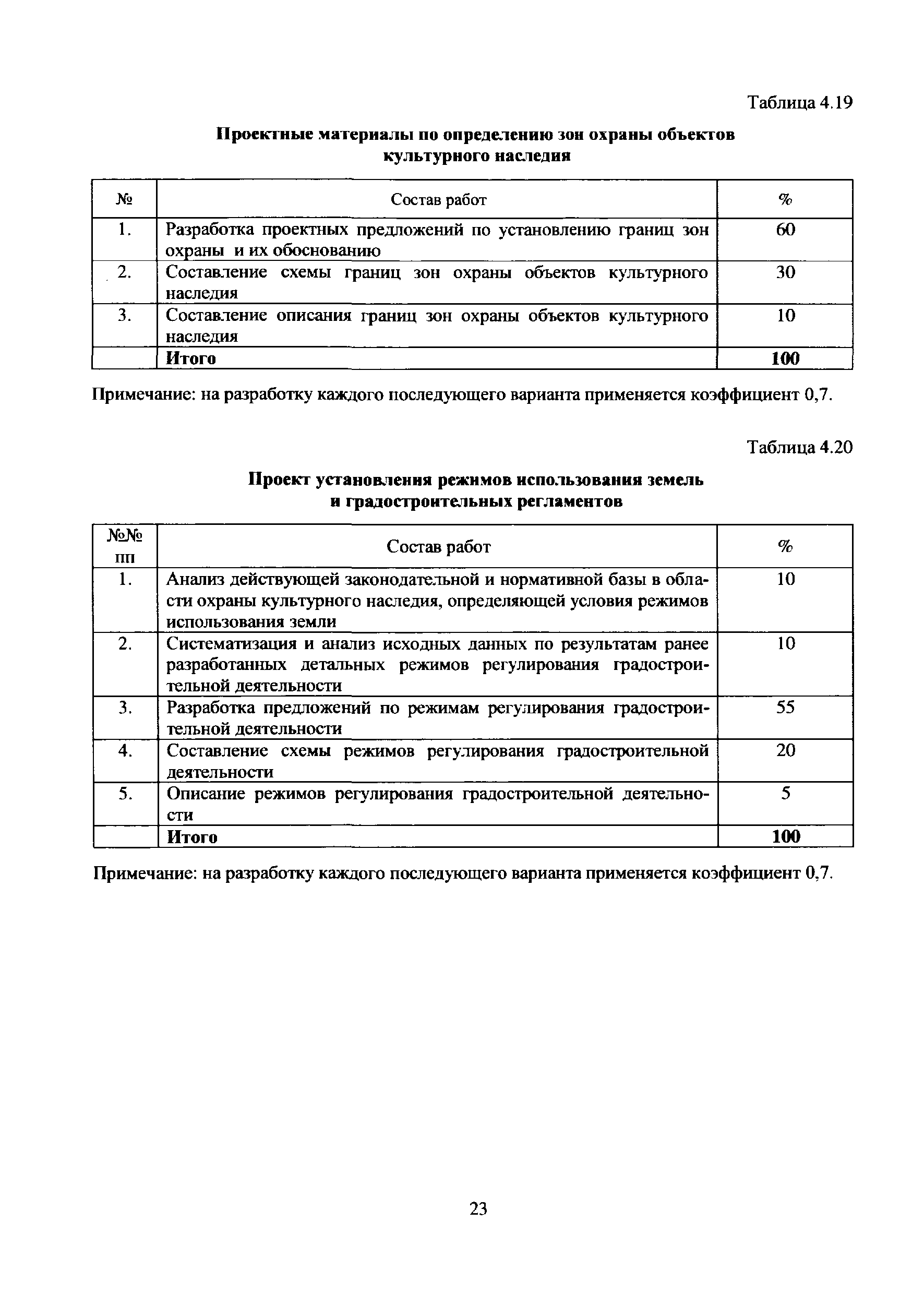 Таблица 4.19

Проектные материалы по определению зон охраны объектов культурного наследия

| № | Состав работ | % |
|---|---|---|
| 1. | Разработка проектных предложений по установлению границ зон охраны и их обоснованию | 60 |
| 2. | Составление схемы границ зон охраны объектов культурного наследия | 30 |
| 3. | Составление описания границ зон охраны объектов культурного наследия | 10 |
| | Итого | 100 |

Примечание: на разработку каждого последующего варианта применяется коэффициент 0,7.

Таблица 4.20

Проект установления режимов использования земель и градостроительных регламентов

| №№ пп | Состав работ | % |
|---|---|---|
| 1. | Анализ действующей законодательной и нормативной базы в области охраны культурного наследия, определяющей условия режимов использования земли | 10 |
| 2. | Систематизация и анализ исходных данных по результатам ранее разработанных детальных режимов регулирования градостроительной деятельности | 10 |
| 3. | Разработка предложений по режимам регулирования градостроительной деятельности | 55 |
| 4. | Составление схемы режимов регулирования градостроительной деятельности | 20 |
| 5. | Описание режимов регулирования градостроительной деятельности | 5 |
| | Итого | 100 |

Примечание: на разработку каждого последующего варианта применяется коэффициент 0,7.

23